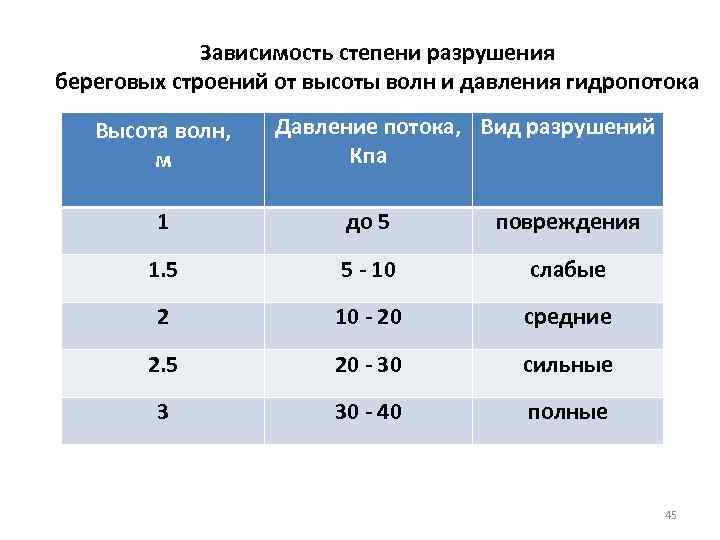 Зависимость степени разрушения береговых строений от высоты волн и давления гидропотока

| Высота волн, м | Давление потока, Кпа | Вид разрушений |
|---|---|---|
| 1 | до 5 | повреждения |
| 1.5 | 5 - 10 | слабые |
| 2 | 10 - 20 | средние |
| 2.5 | 20 - 30 | сильные |
| 3 | 30 - 40 | полные |

45